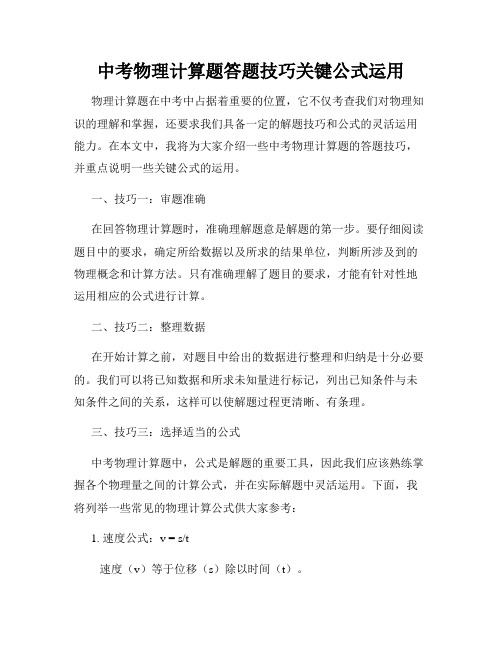 中考物理计算题答题技巧关键公式运用

物理计算题在中考中占据着重要的位置，它不仅考查我们对物理知识的理解和掌握，还要求我们具备一定的解题技巧和公式的灵活运用能力。在本文中，我将为大家介绍一些中考物理计算题的答题技巧，并重点说明一些关键公式的运用。

一、技巧一：审题准确

在回答物理计算题时，准确理解题意是解题的第一步。要仔细阅读题目中的要求，确定所给数据以及所求的结果单位，判断所涉及到的物理概念和计算方法。只有准确理解了题目的要求，才能有针对性地运用相应的公式进行计算。

二、技巧二：整理数据

在开始计算之前，对题目中给出的数据进行整理和归纳是十分必要的。我们可以将已知数据和所求未知量进行标记，列出已知条件与未知条件之间的关系，这样可以使解题过程更清晰、有条理。

三、技巧三：选择适当的公式

中考物理计算题中，公式是解题的重要工具，因此我们应该熟练掌握各个物理量之间的计算公式，并在实际解题中灵活运用。下面，我将列举一些常见的物理计算公式供大家参考：

1. 速度公式：$v = s/t$

速度（v）等于位移（s）除以时间（t）。